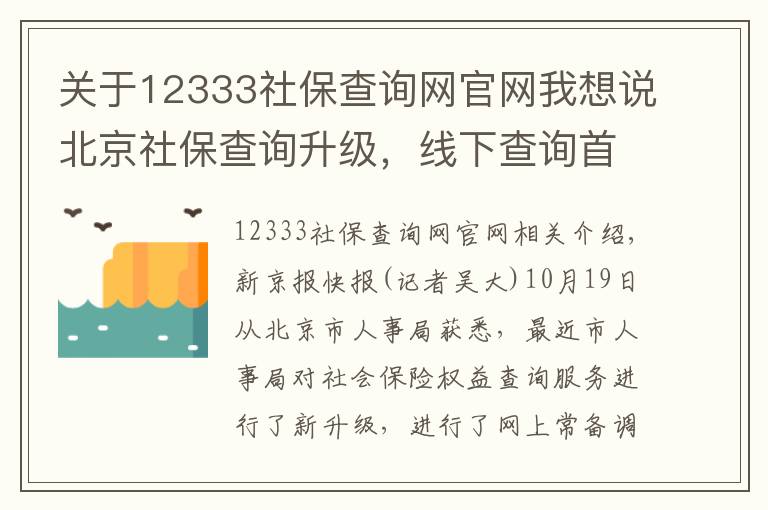 关于12333社保查询网官网我想说北京社保查询升级，线下查询首

12333社保查询网官网相关介绍，新京报快报(记者吴大)10月19日从北京市人事局获悉，最近市人事局对社会保险权益查询服务进行了新升级，进行了网上常备调